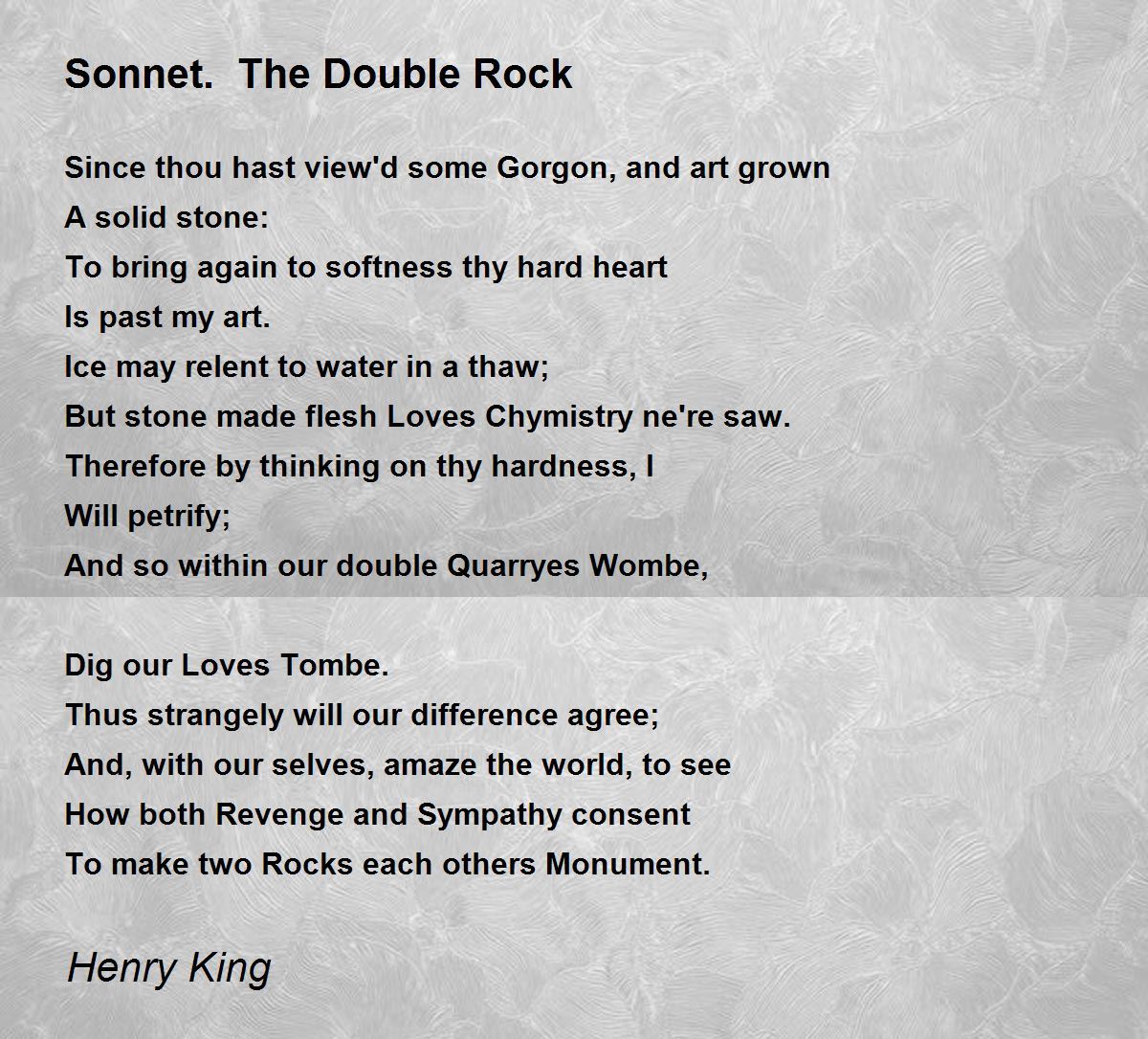 Sonnet.  The Double Rock

Since thou hast view'd some Gorgon, and art grown
A solid stone:
To bring again to softness thy hard heart
Is past my art.
Ice may relent to water in a thaw;
But stone made flesh Loves Chymistry ne're saw.
Therefore by thinking on thy hardness, I
Will petrify;
And so within our double Quarryes Wombe,

Dig our Loves Tombe.
Thus strangely will our difference agree;
And, with our selves, amaze the world, to see
How both Revenge and Sympathy consent
To make two Rocks each others Monument.

Henry King